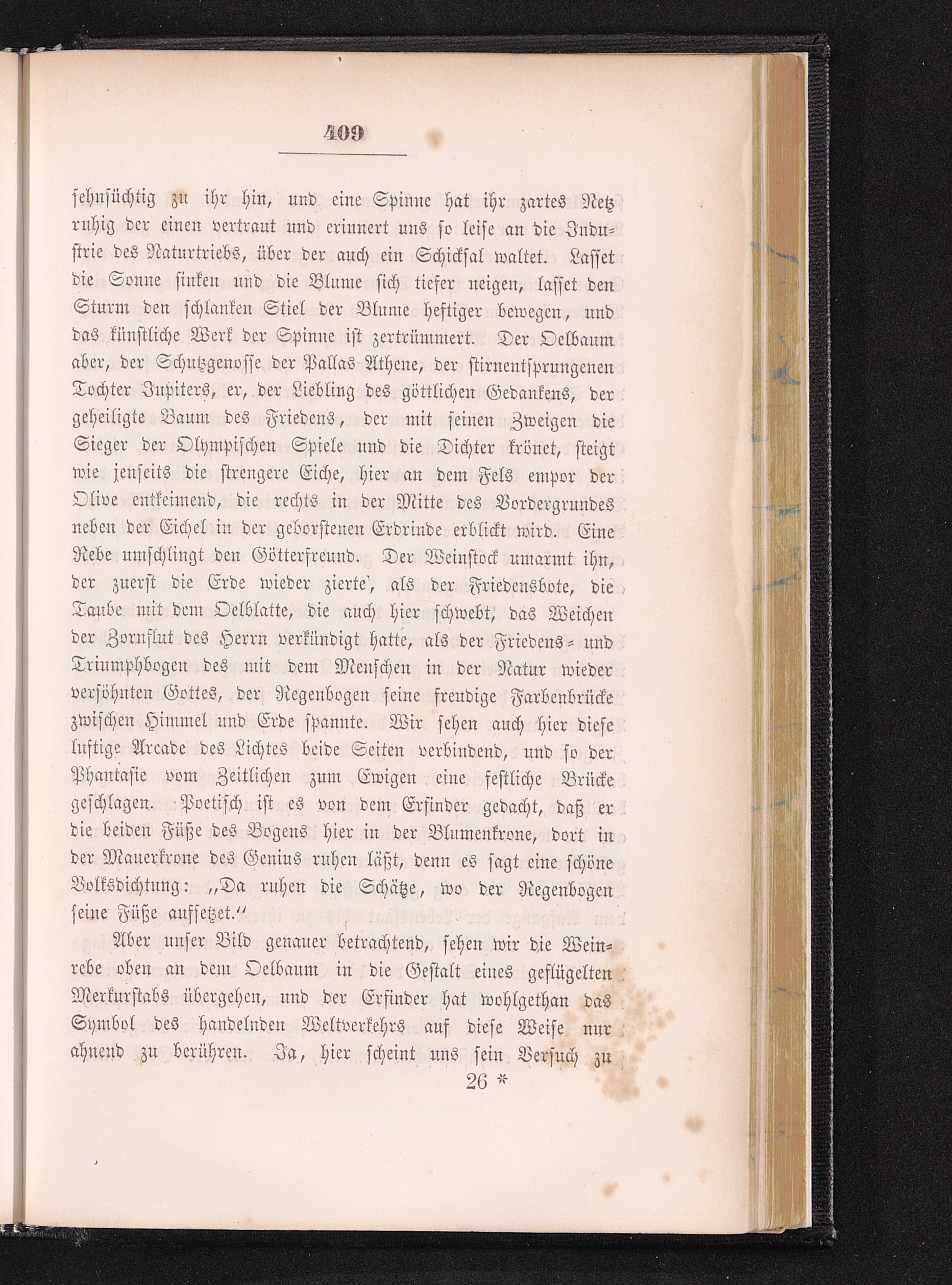 409

sehnsüchtig zu ihr hin, und eine Spinne hat ihr zartes Netz ruhig der einen vertraut und erinnert uns so leise an die Industrie des Naturtriebs, über der auch ein Schicksal waltet. Lasset die Sonne sinken und die Blume sich tiefer neigen, lasset den Sturm den schlanken Stiel der Blume heftiger bewegen, und das künstliche Werk der Spinne ist zertrümmert. Der Oelbaum aber, der Schutzgenosse der Pallas Athene, der stirnentsprungenen Tochter Jupiters, er, der Liebling des göttlichen Gedankens, der geheiligte Baum des Friedens, der mit seinen Zweigen die Sieger der Olympischen Spiele und die Dichter krönet, steigt wie jenseits die strengere Eiche, hier an dem Fels empor der Olive entkeimend, die rechts in der Mitte des Vordergrundes neben der Eichel in der geborstenen Erdrinde erblickt wird. Eine Rebe umschlingt den Götterfreund. Der Weinstock umarmt ihn, der zuerst die Erde wieder zierte, als der Friedensbote, die Taube mit dem Oelblatte, die auch hier schwebt, das Weichen der Zornflut des Herrn verkündigt hatte, als der Friedens- und Triumphbogen des mit dem Menschen in der Natur wieder versöhnten Gottes, der Regenbogen seine freudige Farbenbrücke zwischen Himmel und Erde spannte. Wir sehen auch hier diese luftige Arcade des Lichtes beide Seiten verbindend, und so der Phantasie vom Zeitlichen zum Ewigen eine festliche Brücke geschlagen. Poetisch ist es von dem Erfinder gedacht, daß er die beiden Füße des Bogens hier in der Blumenkrone, dort in der Mauerkrone des Genius ruhen läßt, denn es sagt eine schöne Volksdichtung: „Da ruhen die Schätze, wo der Regenbogen seine Füße aufsetzet.“

Aber unser Bild genauer betrachtend, sehen wir die Weinrebe oben an dem Oelbaum in die Gestalt eines geflügelten Merkurstabs übergehen, und der Erfinder hat wohlgethan das Symbol des handelnden Weltverkehrs auf diese Weise nur ahnend zu berühren. Ja, hier scheint uns sein Versuch zu

26 *